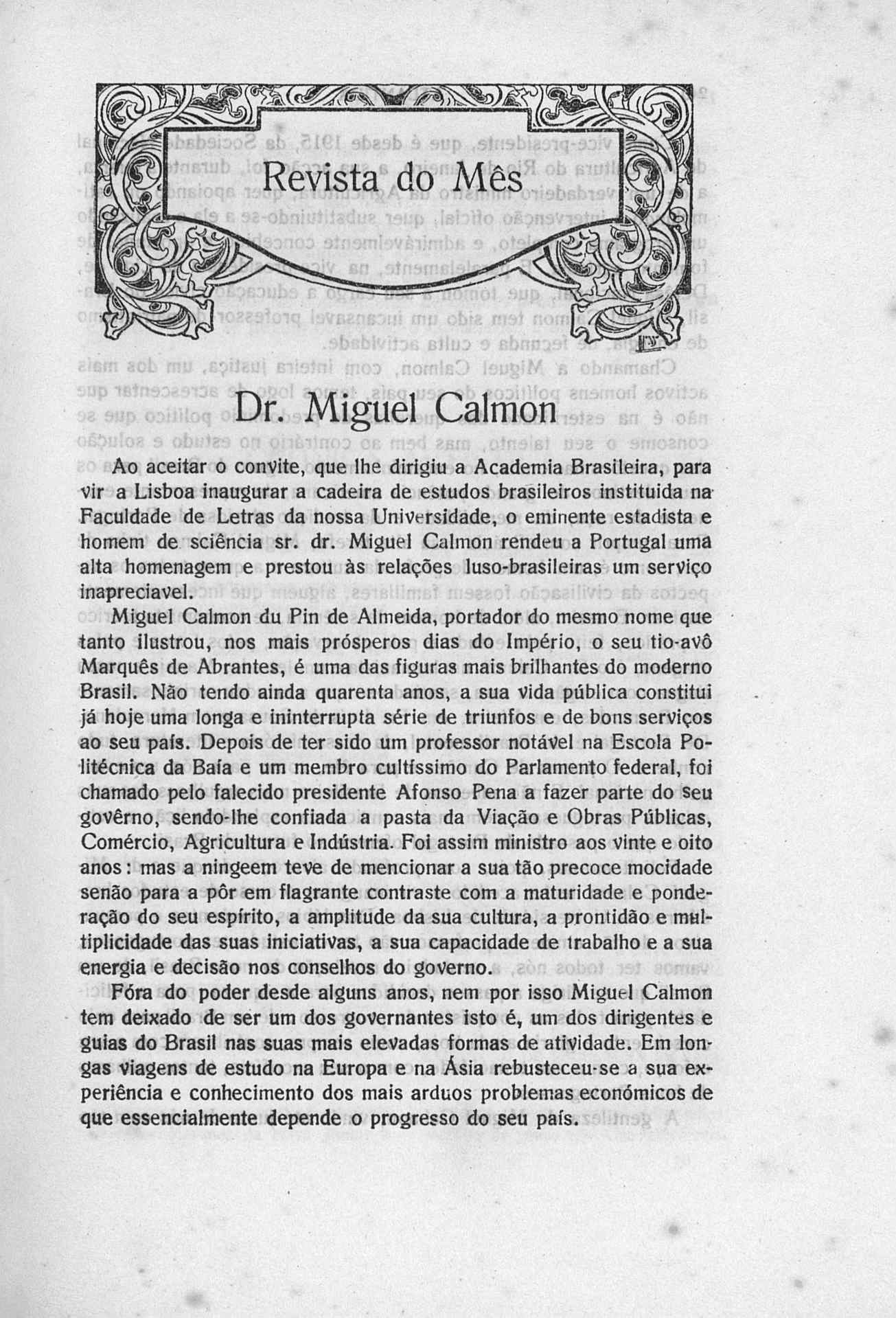 Revista do Mês

Dr. Miguel Calmon

Ao aceitar o convite, que lhe dirigiu a Academia Brasileira, para vir a Lisboa inaugurar a cadeira de estudos brasileiros instituida na Faculdade de Letras da nossa Universidade, o eminente estadista e homem de sciência sr. dr. Miguel Calmon rendeu a Portugal uma alta homenagem e prestou às relações luso-brasileiras um serviço inapreciavel.

Miguel Calmon du Pin de Almeida, portador do mesmo nome que tanto ilustrou, nos mais prósperos dias do Império, o seu tio-avô Marquês de Abrantes, é uma das figuras mais brilhantes do moderno Brasil. Não tendo ainda quarenta anos, a sua vida pública constitui já hoje uma longa e ininterrupta série de triunfos e de bons serviços ao seu país. Depois de ter sido um professor notável na Escola Politécnica da Baía e um membro cultíssimo do Parlamento federal, foi chamado pelo falecido presidente Afonso Pena a fazer parte do seu govêrno, sendo-lhe confiada a pasta da Viação e Obras Públicas, Comércio, Agricultura e Indústria. Foi assim ministro aos vinte e oito anos: mas a ningeem teve de mencionar a sua tão precoce mocidade senão para a pôr em flagrante contraste com a maturidade e ponderação do seu espírito, a amplitude da sua cultura, a prontidão e multiplicidade das suas iniciativas, a sua capacidade de trabalho e a sua energia e decisão nos conselhos do governo.

Fóra do poder desde alguns anos, nem por isso Miguel Calmon tem deixado de ser um dos governantes isto é, um dos dirigentes e guias do Brasil nas suas mais elevadas formas de atividade. Em longas viagens de estudo na Europa e na Ásia rebusteceu-se a sua experiência e conhecimento dos mais arduos problemas económicos de que essencialmente depende o progresso do seu país.